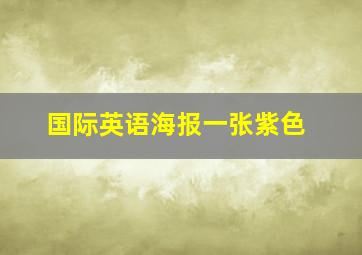 国际英语海报一张紫色